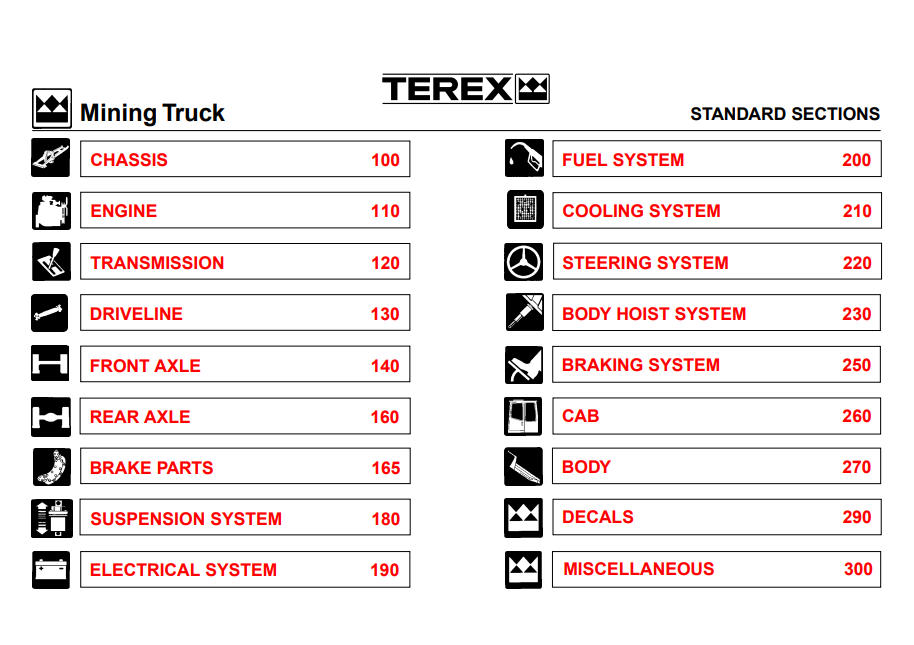 TEREX

Mining Truck

STANDARD SECTIONS

CHASSIS 100

ENGINE 110

TRANSMISSION 120

DRIVELINE 130

FRONT AXLE 140

REAR AXLE 160

BRAKE PARTS 165

SUSPENSION SYSTEM 180

ELECTRICAL SYSTEM 190

FUEL SYSTEM 200

COOLING SYSTEM 210

STEERING SYSTEM 220

BODY HOIST SYSTEM 230

BRAKING SYSTEM 250

CAB 260

BODY 270

DECALS 290

MISCELLANEOUS 300